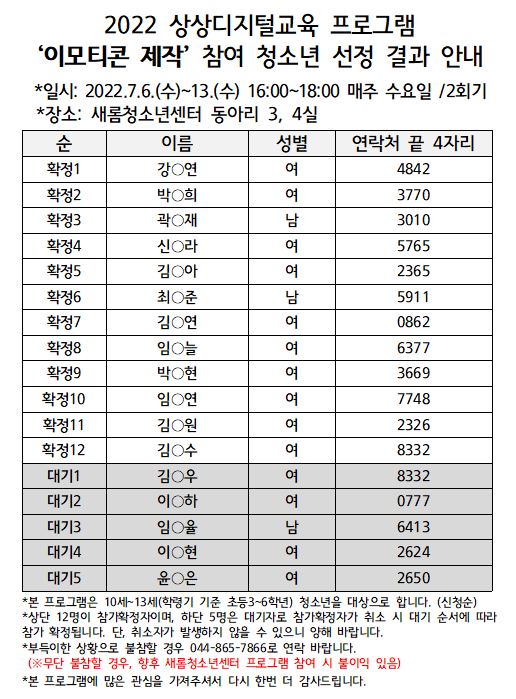 2022 상상디지털교육 프로그램
'이모티콘 제작' 참여 청소년 선정 결과 안내

*일시: 2022.7.6.(수)~13.(수) 16:00~18:00 매주 수요일 /2회기
*장소: 새롬청소년센터 동아리 3, 4실

| 순 | 이름 | 성별 | 연락처 끝 4자리 |
|---|---|---|---|
| 확정1 | 강○연 | 여 | 4842 |
| 확정2 | 박○희 | 여 | 3770 |
| 확정3 | 곽○재 | 남 | 3010 |
| 확정4 | 신○라 | 여 | 5765 |
| 확정5 | 김○아 | 여 | 2365 |
| 확정6 | 최○준 | 남 | 5911 |
| 확정7 | 김○연 | 여 | 0862 |
| 확정8 | 임○늘 | 여 | 6377 |
| 확정9 | 박○현 | 여 | 3669 |
| 확정10 | 임○연 | 여 | 7748 |
| 확정11 | 김○원 | 여 | 2326 |
| 확정12 | 김○수 | 여 | 8332 |
| 대기1 | 김○우 | 여 | 8332 |
| 대기2 | 이○하 | 여 | 0777 |
| 대기3 | 임○율 | 남 | 6413 |
| 대기4 | 이○현 | 여 | 2624 |
| 대기5 | 윤○은 | 여 | 2650 |

*본 프로그램은 10세~13세(학령기 기준 초등3~6학년) 청소년을 대상으로 합니다. (신청순)
*상단 12명이 참가확정자이며, 하단 5명은 대기자로 참가확정자가 취소 시 대기 순서에 따라 참가 확정됩니다. 단, 취소자가 발생하지 않을 수 있으니 양해 바랍니다.
*부득이한 상황으로 불참할 경우 044-865-7866로 연락 바랍니다.
(※무단 불참할 경우, 향후 새롬청소년센터 프로그램 참여 시 불이익 있음)
*본 프로그램에 많은 관심을 가져주셔서 다시 한번 더 감사드립니다.